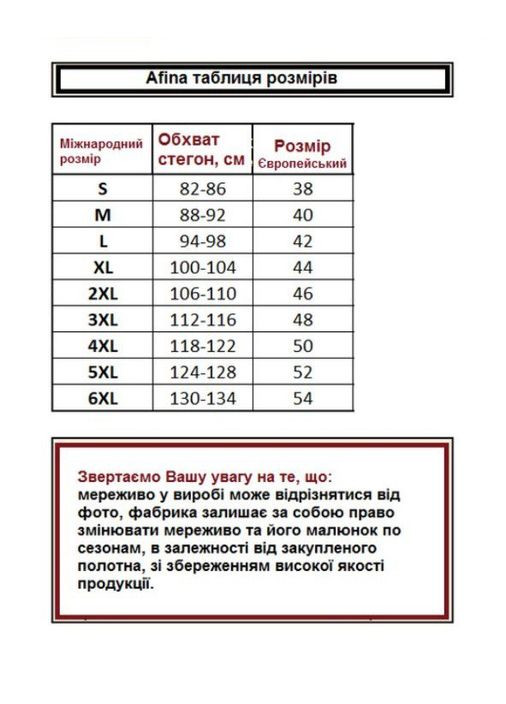 Afina таблиця розмірів

| Міжнародний розмір | Обхват стегон, см | Розмір Європейський |
|---|---|---|
| S | 82-86 | 38 |
| M | 88-92 | 40 |
| L | 94-98 | 42 |
| XL | 100-104 | 44 |
| 2XL | 106-110 | 46 |
| 3XL | 112-116 | 48 |
| 4XL | 118-122 | 50 |
| 5XL | 124-128 | 52 |
| 6XL | 130-134 | 54 |

Звертаємо Вашу увагу на те, що:
мереживо у виробі може відрізнятися від фото, фабрика залишає за собою право змінювати мереживо та його малюнок по сезонам, в залежності від закупленого полотна, зі збереженням високої якості продукції.